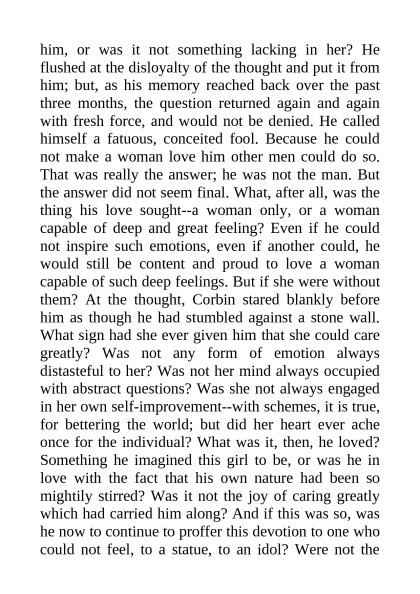 him, or was it not something lacking in her? He flushed at the disloyalty of the thought and put it from him; but, as his memory reached back over the past three months, the question returned again and again with fresh force, and would not be denied. He called himself a fatuous, conceited fool. Because he could not make a woman love him other men could do so. That was really the answer; he was not the man. But the answer did not seem final. What, after all, was the thing his love sought--a woman only, or a woman capable of deep and great feeling? Even if he could not inspire such emotions, even if another could, he would still be content and proud to love a woman capable of such deep feelings. But if she were without them? At the thought, Corbin stared blankly before him as though he had stumbled against a stone wall. What sign had she ever given him that she could care greatly? Was not any form of emotion always distasteful to her? Was not her mind always occupied with abstract questions? Was she not always engaged in her own self-improvement--with schemes, it is true, for bettering the world; but did her heart ever ache once for the individual? What was it, then, he loved? Something he imagined this girl to be, or was he in love with the fact that his own nature had been so mightily stirred? Was it not the joy of caring greatly which had carried him along? And if this was so, was he now to continue to proffer this devotion to one who could not feel, to a statue, to an idol? Were not the